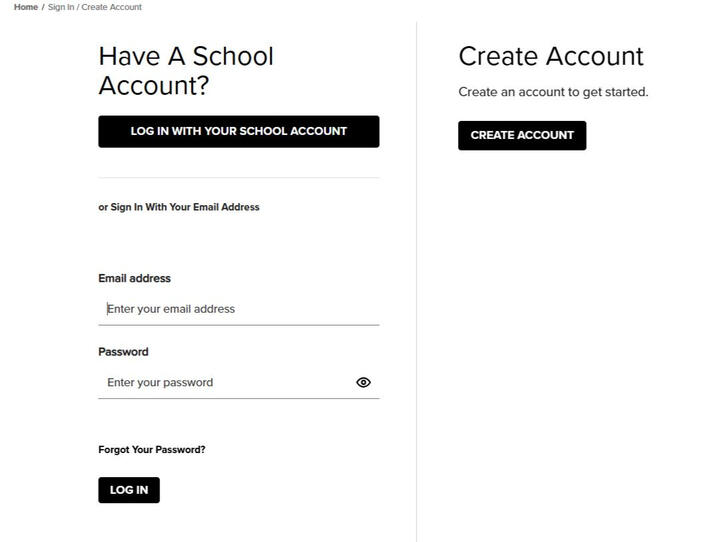 Home / Sign In / Create Account

Have A School Account?

LOG IN WITH YOUR SCHOOL ACCOUNT

or Sign In With Your Email Address

Email address

Enter your email address

Password

Enter your password

Forgot Your Password?

LOG IN

Create Account

Create an account to get started.

CREATE ACCOUNT